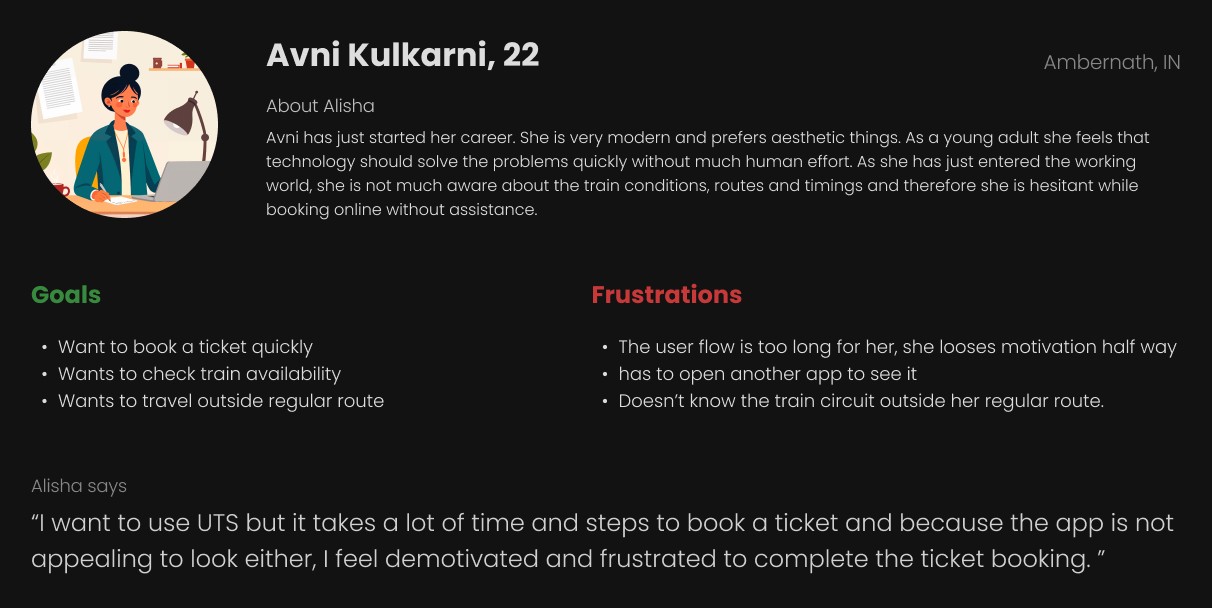 Avni Kulkarni, 22

Ambernath, IN

About Alisha

Avni has just started her career. She is very modern and prefers aesthetic things. As a young adult she feels that technology should solve the problems quickly without much human effort. As she has just entered the working world, she is not much aware about the train conditions, routes and timings and therefore she is hesitant while booking online without assistance.

Goals

• Want to book a ticket quickly
• Wants to check train availability
• Wants to travel outside regular route

Frustrations

• The user flow is too long for her, she looses motivation half way
• has to open another app to see it
• Doesn't know the train circuit outside her regular route.

Alisha says

"I want to use UTS but it takes a lot of time and steps to book a ticket and because the app is not appealing to look either, I feel demotivated and frustrated to complete the ticket booking. "